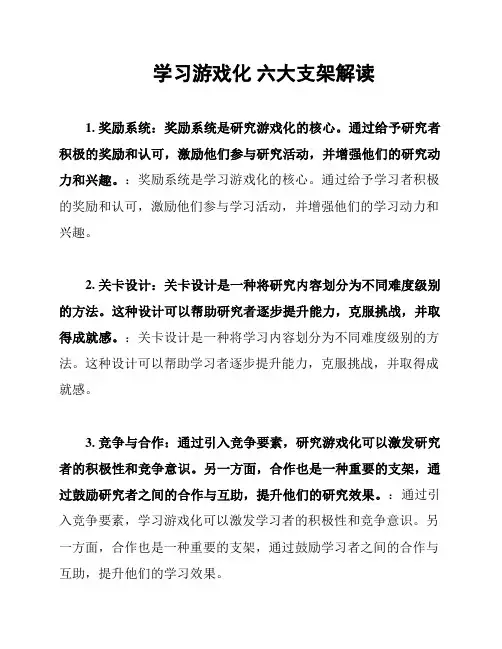 学习游戏化 六大支架解读

1. 奖励系统：奖励系统是研究游戏化的核心。通过给予研究者积极的奖励和认可，激励他们参与研究活动，并增强他们的研究动力和兴趣。：奖励系统是学习游戏化的核心。通过给予学习者积极的奖励和认可，激励他们参与学习活动，并增强他们的学习动力和兴趣。

2. 关卡设计：关卡设计是一种将研究内容划分为不同难度级别的方法。这种设计可以帮助研究者逐步提升能力，克服挑战，并取得成就感。：关卡设计是一种将学习内容划分为不同难度级别的方法。这种设计可以帮助学习者逐步提升能力，克服挑战，并取得成就感。

3. 竞争与合作：通过引入竞争要素，研究游戏化可以激发研究者的积极性和竞争意识。另一方面，合作也是一种重要的支架，通过鼓励研究者之间的合作与互助，提升他们的研究效果。：通过引入竞争要素，学习游戏化可以激发学习者的积极性和竞争意识。另一方面，合作也是一种重要的支架，通过鼓励学习者之间的合作与互助，提升他们的学习效果。